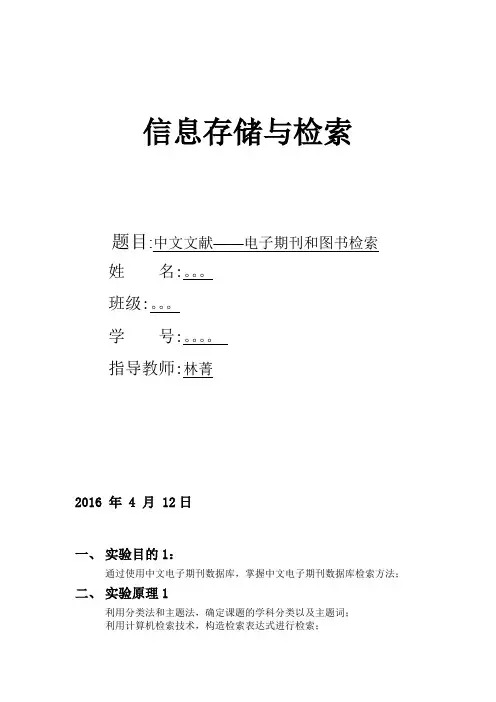 信息存储与检索

题目:中文文献——电子期刊和图书检索

姓　　名:。。。

班级:。。。

学　　号:。。。。

指导教师:林菁

2016 年 4 月 12日

一、实验目的 1:

通过使用中文电子期刊数据库，掌握中文电子期刊数据库检索方法;

二、实验原理 1

利用分类法和主题法，确定课题的学科分类以及主题词;
利用计算机检索技术，构造检索表达式进行检索;